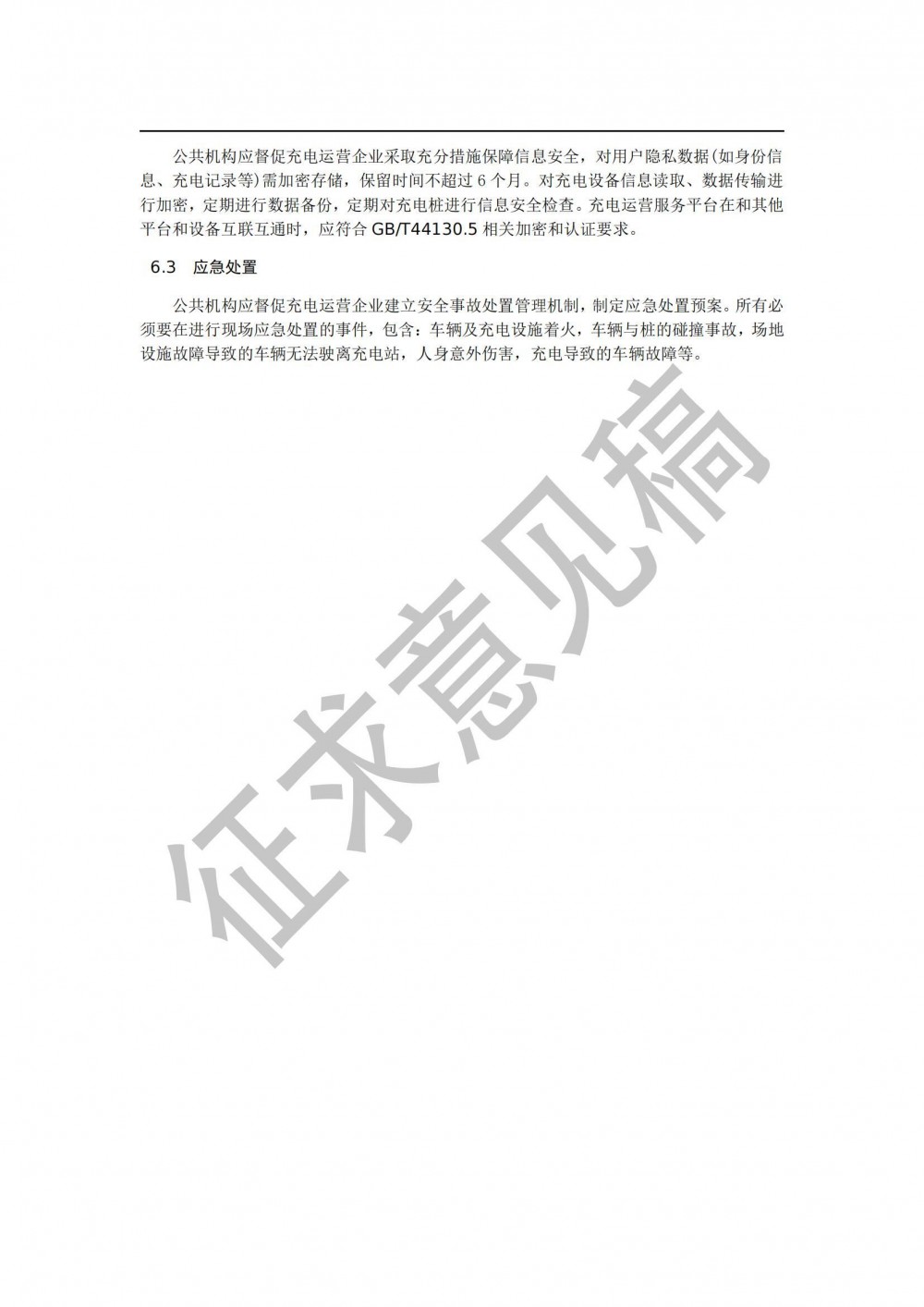 公共机构应督促充电运营企业采取充分措施保障信息安全，对用户隐私数据(如身份信息、充电记录等)需加密存储，保留时间不超过6个月。对充电设备信息读取、数据传输进行加密，定期进行数据备份，定期对充电桩进行信息安全检查。充电运营服务平台在和其他平台和设备互联互通时，应符合GB/T44130.5相关加密和认证要求。

6.3 应急处置

公共机构应督促充电运营企业建立安全事故处置管理机制，制定应急处置预案。所有必须要在进行现场应急处置的事件，包含：车辆及充电设施着火，车辆与桩的碰撞事故，场地设施故障导致的车辆无法驶离充电站，人身意外伤害，充电导致的车辆故障等。

征求意见稿